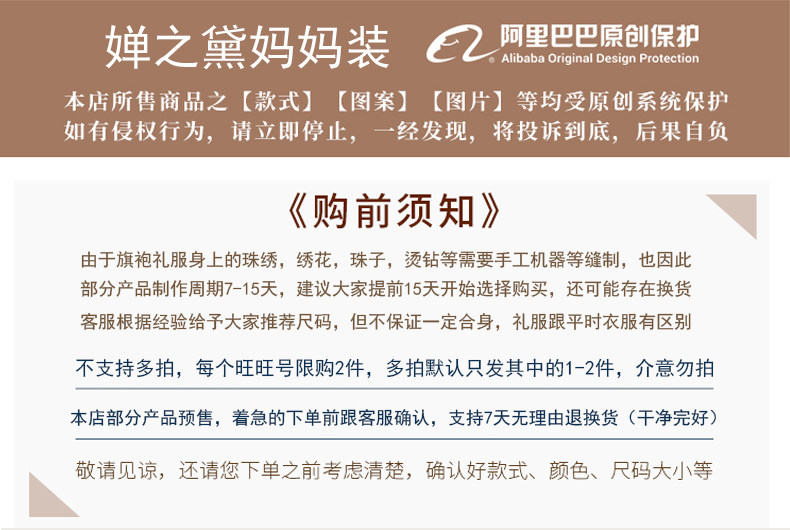 婵之黛妈妈装

阿里巴巴原创保护
Alibaba Original Design Protection

本店所售商品之【款式】【图案】【图片】等均受原创系统保护
如有侵权行为，请立即停止，一经发现，将投诉到底，后果自负

《购前须知》

由于旗袍礼服身上的珠绣，绣花，珠子，烫钻等需要手工机器等缝制，也因此部分产品制作周期7-15天，建议大家提前15天开始选择购买，还可能存在换货客服根据经验给予大家推荐尺码，但不保证一定合身，礼服跟平时衣服有区别

不支持多拍，每个旺旺号限购2件，多拍默认只发其中的1-2件，介意勿拍

本店部分产品预售，着急的下单前跟客服确认，支持7天无理由退换货（干净完好）

敬请见谅，还请您下单之前考虑清楚，确认好款式、颜色、尺码大小等